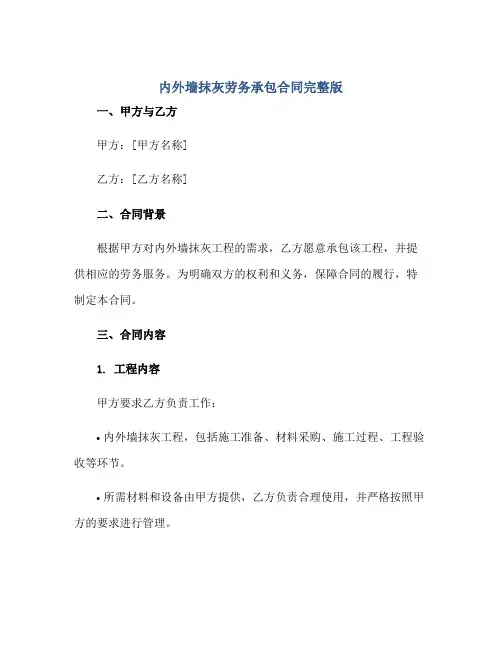 内外墙抹灰劳务承包合同完整版

一、甲方与乙方

甲方：[甲方名称]

乙方：[乙方名称]

二、合同背景

根据甲方对内外墙抹灰工程的需求，乙方愿意承包该工程，并提供相应的劳务服务。为明确双方的权利和义务，保障合同的履行，特制定本合同。

三、合同内容

1. 工程内容

甲方要求乙方负责工作：

• 内外墙抹灰工程，包括施工准备、材料采购、施工过程、工程验收等环节。

• 所需材料和设备由甲方提供，乙方负责合理使用，并严格按照甲方的要求进行管理。